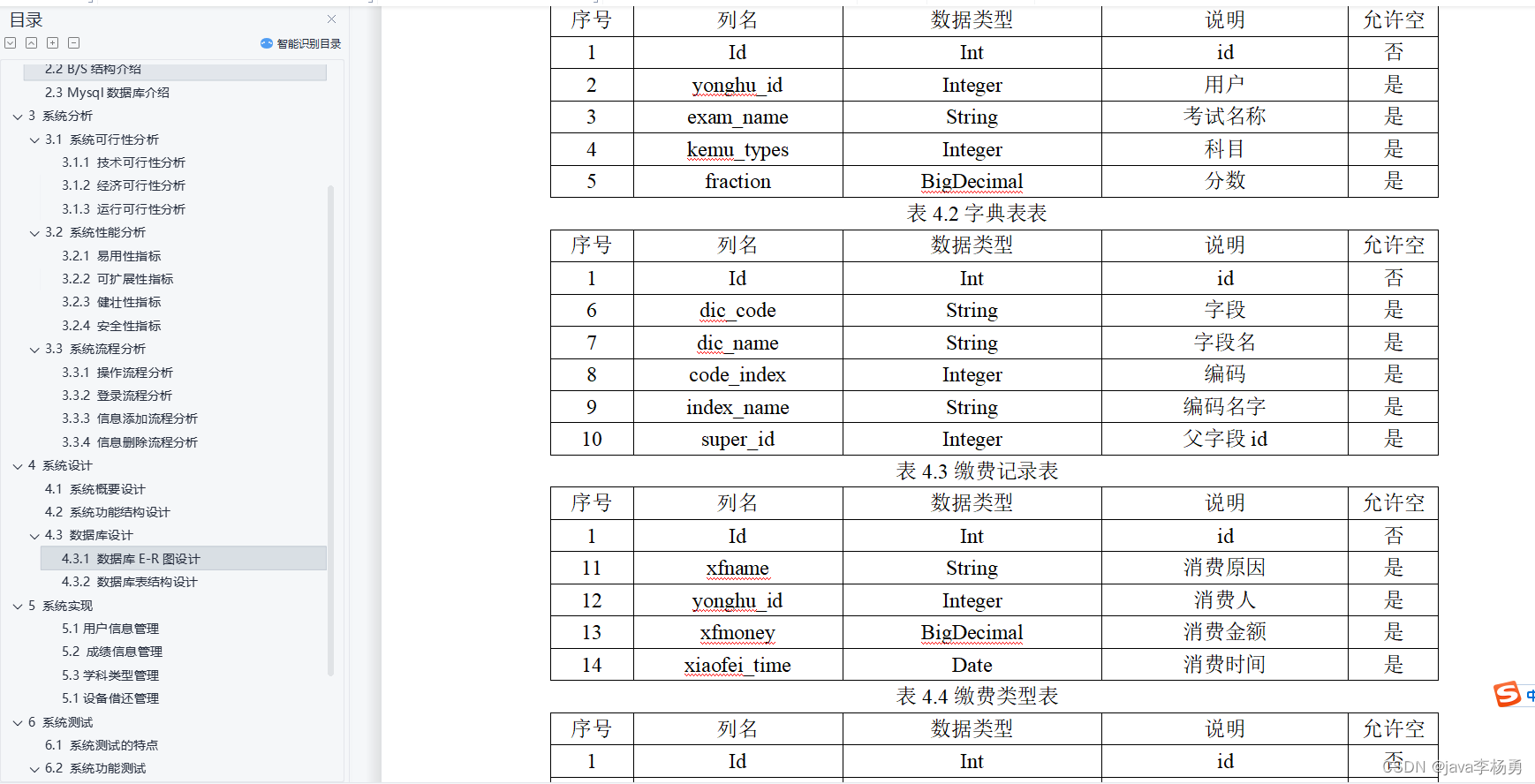 目录

智能识别目录

2.2 B/S 结构介绍
2.3 Mysql 数据库介绍
3 系统分析
3.1 系统可行性分析
3.1.1 技术可行性分析
3.1.2 经济可行性分析
3.1.3 运行可行性分析
3.2 系统性能分析
3.2.1 易用性指标
3.2.2 可扩展性指标
3.2.3 健壮性指标
3.2.4 安全性指标
3.3 系统流程分析
3.3.1 操作流程分析
3.3.2 登录流程分析
3.3.3 信息添加流程分析
3.3.4 信息删除流程分析
4 系统设计
4.1 系统概要设计
4.2 系统功能结构设计
4.3 数据库设计
4.3.1 数据库 E-R 图设计
4.3.2 数据库表结构设计
5 系统实现
5.1 用户信息管理
5.2 成绩信息管理
5.3 学科类型管理
5.1 设备借还管理
6 系统测试
6.1 系统测试的特点
6.2 系统功能测试

| 序号 | 列名 | 数据类型 | 说明 | 允许空 |
|---|---|---|---|---|
| 1 | Id | Int | id | 否 |
| 2 | yonghu_id | Integer | 用户 | 是 |
| 3 | exam_name | String | 考试名称 | 是 |
| 4 | kemu_types | Integer | 科目 | 是 |
| 5 | fraction | BigDecimal | 分数 | 是 |

表 4.2 字典表表

| 序号 | 列名 | 数据类型 | 说明 | 允许空 |
|---|---|---|---|---|
| 1 | Id | Int | id | 否 |
| 6 | dic_code | String | 字段 | 是 |
| 7 | dic_name | String | 字段名 | 是 |
| 8 | code_index | Integer | 编码 | 是 |
| 9 | index_name | String | 编码名字 | 是 |
| 10 | super_id | Integer | 父字段 id | 是 |

表 4.3 缴费记录表

| 序号 | 列名 | 数据类型 | 说明 | 允许空 |
|---|---|---|---|---|
| 1 | Id | Int | id | 否 |
| 11 | xfname | String | 消费原因 | 是 |
| 12 | yonghu_id | Integer | 消费人 | 是 |
| 13 | xfmoney | BigDecimal | 消费金额 | 是 |
| 14 | xiaofei_time | Date | 消费时间 | 是 |

表 4.4 缴费类型表

| 序号 | 列名 | 数据类型 | 说明 | 允许空 |
|---|---|---|---|---|
| 1 | Id | Int | id | 否 |

CSDN @java李杨勇